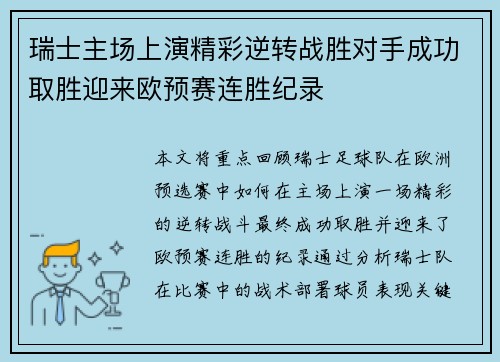 瑞士主场上演精彩逆转战胜对手成功取胜迎来欧预赛连胜纪录

本文将重点回顾瑞士足球队在欧洲预选赛中如何在主场上演一场精彩的逆转战斗最终成功取胜并迎来了欧预赛连胜的纪录通过分析瑞士队在比赛中的战术部署球员表现关键